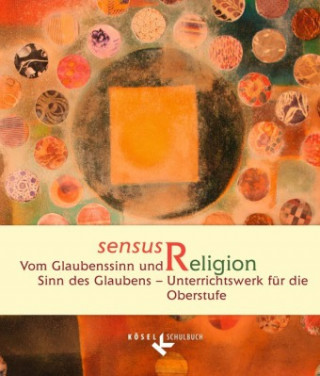 sensus Religion

Vom Glaubenssinn und Sinn des Glaubens – Unterrichtswerk für die Oberstufe

KÖSEL SCHULBUCH